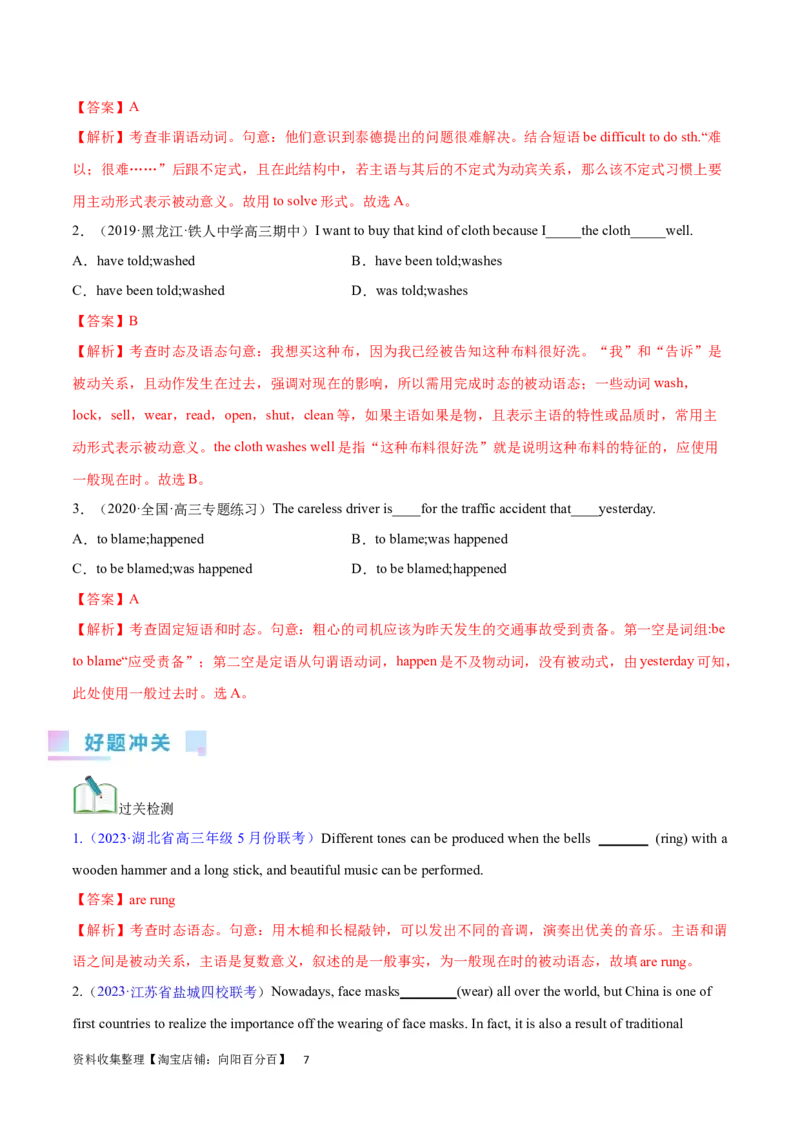 【答案】A

【解析】考查非谓语动词。句意：他们意识到泰德提出的问题很难解决。结合短语 be difficult to do sth.“难以；很难……”后跟不定式，且在此结构中，若主语与其后的不定式为动宾关系，那么该不定式习惯上要用主动形式表示被动意义。故用 to solve 形式。故选 A。

2．（2019·黑龙江·铁人中学高三期中）I want to buy that kind of cloth because I_____the cloth_____well.

A．have told;washed
B．have been told;washes
C．have been told;washed
D．was told;washes

【答案】B

【解析】考查时态及语态句意：我想买这种布，因为我已经被告知这种布料很好洗。“我”和“告诉”是被动关系，且动作发生在过去，强调对现在的影响，所以需用完成时态的被动语态；一些动词 wash，lock，sell，wear，read，open，shut，clean 等，如果主语如果是物，且表示主语的特性或品质时，常用主动形式表示被动意义。the cloth washes well 是指“这种布料很好洗”就是说明这种布料的特征的，应使用一般现在时。故选 B。

3．（2020·全国·高三专题练习）The careless driver is____for the traffic accident that____yesterday.

A．to blame;happened
B．to blame;was happened
C．to be blamed;was happened
D．to be blamed;happened

【答案】A

【解析】考查固定短语和时态。句意：粗心的司机应该为昨天发生的交通事故受到责备。第一空是词组:be to blame“应受责备”；第二空是定语从句谓语动词，happen 是不及物动词，没有被动式，由 yesterday 可知，此处使用一般过去时。选 A。

好题冲关

过关检测

1.（2023·湖北省高三年级 5 月份联考）Different tones can be produced when the bells _______ (ring) with a wooden hammer and a long stick, and beautiful music can be performed.

【答案】are rung

【解析】考查时态语态。句意：用木槌和长棍敲钟，可以发出不同的音调，演奏出优美的音乐。主语和谓语之间是被动关系，主语是复数意义，叙述的是一般事实，为一般现在时的被动语态，故填 are rung。

2.（2023·江苏省盐城四校联考）Nowadays, face masks________(wear) all over the world, but China is one of first countries to realize the importance off the wearing of face masks. In fact, it is also a result of traditional

资料收集整理【淘宝店铺：向阳百分百】 7